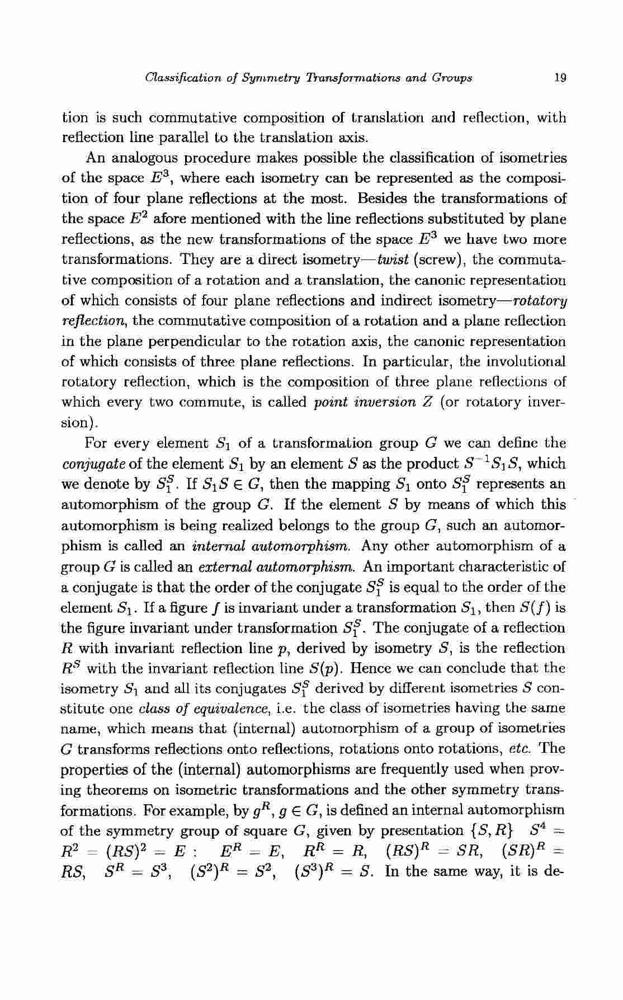 Classification of Symmetry Transformations and Groups 19

tion is such commutative composition of translation and reflection, with reflection line parallel to the translation axis.

An analogous procedure makes possible the classification of isometries of the space $E^3$, where each isometry can be represented as the composition of four plane reflections at the most. Besides the transformations of the space $E^2$ afore mentioned with the line reflections substituted by plane reflections, as the new transformations of the space $E^3$ we have two more transformations. They are a direct isometry—twist (screw), the commutative composition of a rotation and a translation, the canonic representation of which consists of four plane reflections and indirect isometry—rotatory reflection, the commutative composition of a rotation and a plane reflection in the plane perpendicular to the rotation axis, the canonic representation of which consists of three plane reflections. In particular, the involutional rotatory reflection, which is the composition of three plane reflections of which every two commute, is called point inversion $Z$ (or rotatory inversion).

For every element $S_1$ of a transformation group $G$ we can define the conjugate of the element $S_1$ by an element $S$ as the product $S^{-1}S_1S$, which we denote by $S_1^S$. If $S_1S \in G$, then the mapping $S_1$ onto $S_1^S$ represents an automorphism of the group $G$. If the element $S$ by means of which this automorphism is being realized belongs to the group $G$, such an automorphism is called an internal automorphism. Any other automorphism of a group $G$ is called an external automorphism. An important characteristic of a conjugate is that the order of the conjugate $S_1^S$ is equal to the order of the element $S_1$. If a figure $f$ is invariant under a transformation $S_1$, then $S(f)$ is the figure invariant under transformation $S_1^S$. The conjugate of a reflection $R$ with invariant reflection line $p$, derived by isometry $S$, is the reflection $R^S$ with the invariant reflection line $S(p)$. Hence we can conclude that the isometry $S_1$ and all its conjugates $S_1^S$ derived by different isometries $S$ constitute one class of equivalence, i.e. the class of isometries having the same name, which means that (internal) automorphism of a group of isometries $G$ transforms reflections onto reflections, rotations onto rotations, etc. The properties of the (internal) automorphisms are frequently used when proving theorems on isometric transformations and the other symmetry transformations. For example, by $g^R$, $g \in G$, is defined an internal automorphism of the symmetry group of square $G$, given by presentation $\{S, R\}$ $S^4 = R^2 = (RS)^2 = E$ : $E^R = E$, $R^R = R$, $(RS)^R = SR$, $(SR)^R = RS$, $S^R = S^3$, $(S^2)^R = S^2$, $(S^3)^R = S$. In the same way, it is de-